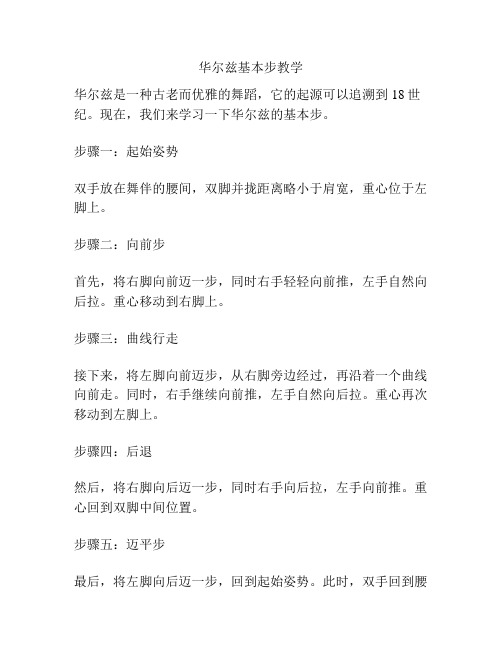 华尔兹基本步教学

华尔兹是一种古老而优雅的舞蹈，它的起源可以追溯到 18 世纪。现在，我们来学习一下华尔兹的基本步。

步骤一：起始姿势

双手放在舞伴的腰间，双脚并拢距离略小于肩宽，重心位于左脚上。

步骤二：向前步

首先，将右脚向前迈一步，同时右手轻轻向前推，左手自然向后拉。重心移动到右脚上。

步骤三：曲线行走

接下来，将左脚向前迈步，从右脚旁边经过，再沿着一个曲线向前走。同时，右手继续向前推，左手自然向后拉。重心再次移动到左脚上。

步骤四：后退

然后，将右脚向后迈一步，同时右手向后拉，左手向前推。重心回到双脚中间位置。

步骤五：迈平步

最后，将左脚向后迈一步，回到起始姿势。此时，双手回到腰